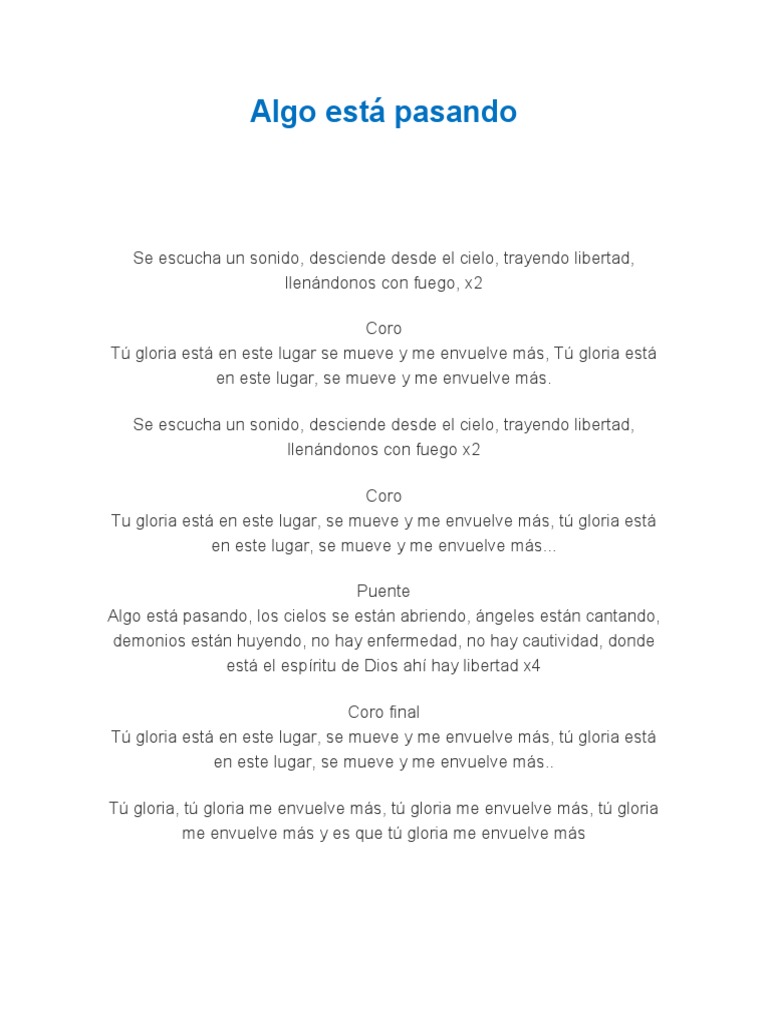 Algo está pasando

Se escucha un sonido, desciende desde el cielo, trayendo libertad, llenándonos con fuego, x2

Coro
Tú gloria está en este lugar se mueve y me envuelve más, Tú gloria está en este lugar, se mueve y me envuelve más.

Se escucha un sonido, desciende desde el cielo, trayendo libertad, llenándonos con fuego x2

Coro
Tu gloria está en este lugar, se mueve y me envuelve más, tú gloria está en este lugar, se mueve y me envuelve más...

Puente
Algo está pasando, los cielos se están abriendo, ángeles están cantando, demonios están huyendo, no hay enfermedad, no hay cautividad, donde está el espíritu de Dios ahí hay libertad x4

Coro final
Tú gloria está en este lugar, se mueve y me envuelve más, tú gloria está en este lugar, se mueve y me envuelve más..

Tú gloria, tú gloria me envuelve más, tú gloria me envuelve más, tú gloria me envuelve más y es que tú gloria me envuelve más